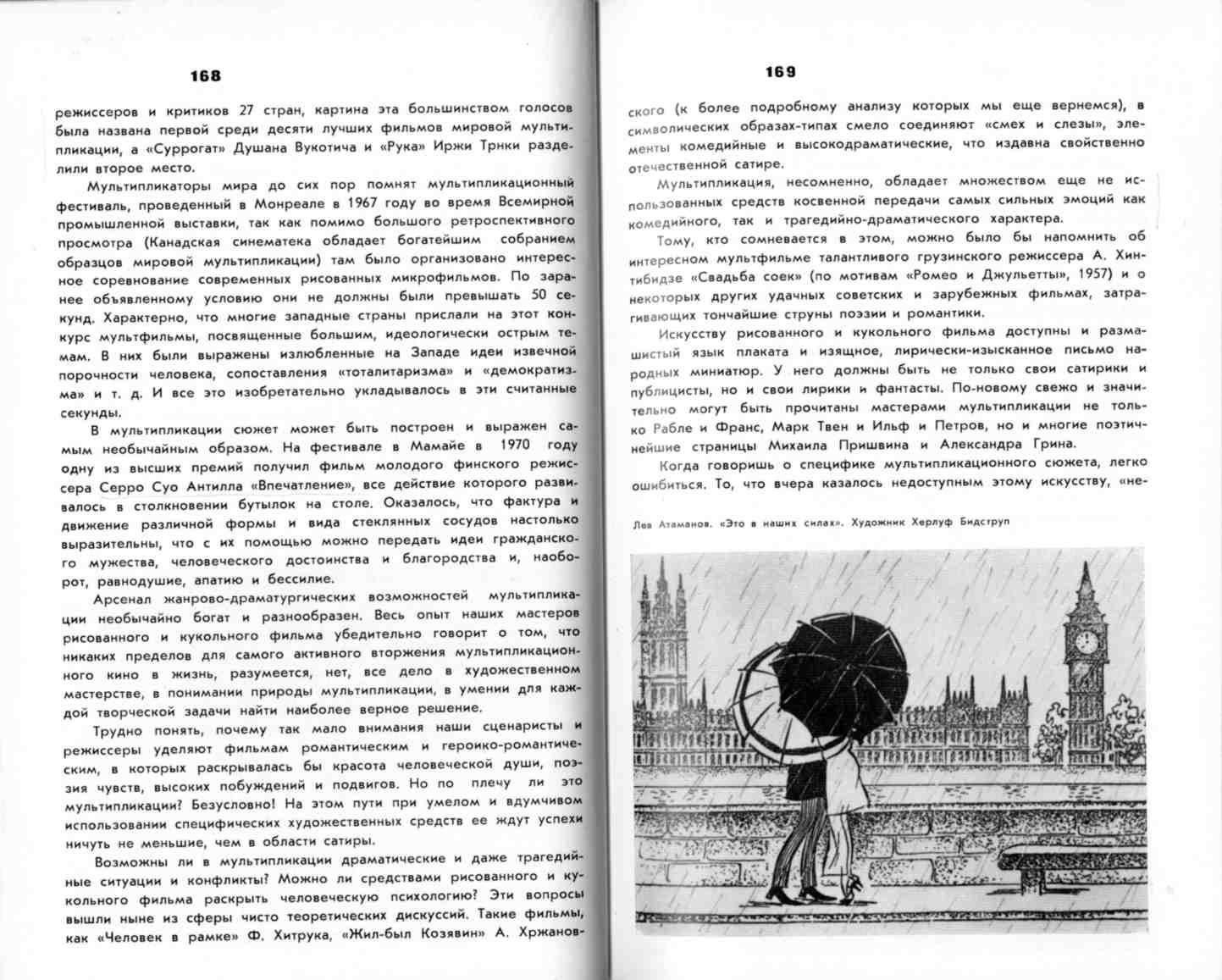 168

режиссеров и критиков 27 стран, картина эта большинством голосов была названа первой среди десяти лучших фильмов мировой мультипликации, а «Суррогат» Душана Вукотича и «Рука» Иржи Трнки разделили второе место.

Мультипликаторы мира до сих пор помнят мультипликационный фестиваль, проведенный в Монреале в 1967 году во время Всемирной промышленной выставки, так как помимо большого ретроспективного просмотра (Канадская синематека обладает богатейшим собранием образцов мировой мультипликации) там было организовано интересное соревнование современных рисованных микрофильмов. По заранее объявленному условию они не должны были превышать 50 секунд. Характерно, что многие западные страны прислали на этот конкурс мультфильмы, посвященные большим, идеологически острым темам. В них были выражены излюбленные на Западе идеи извечной порочности человека, сопоставления «тоталитаризма» и «демократизма» и т. д. И все это изобретательно укладывалось в эти считанные секунды.

В мультипликации сюжет может быть построен и выражен самым необычайным образом. На фестивале в Мамайе в 1970 году одну из высших премий получил фильм молодого финского режиссера Серро Суо Антилла «Впечатление», все действие которого развивалось в столкновении бутылок на столе. Оказалось, что фактура и движение различной формы и вида стеклянных сосудов настолько выразительны, что с их помощью можно передать идеи гражданского мужества, человеческого достоинства и благородства и, наоборот, равнодушие, апатию и бессилие.

Арсенал жанрово-драматургических возможностей мультипликации необычайно богат и разнообразен. Весь опыт наших мастеров рисованного и кукольного фильма убедительно говорит о том, что никаких пределов для самого активного вторжения мультипликационного кино в жизнь, разумеется, нет, все дело в художественном мастерстве, в понимании природы мультипликации, в умении для каждой творческой задачи найти наиболее верное решение.

Трудно понять, почему так мало внимания наши сценаристы и режиссеры уделяют фильмам романтическим и героико-романтическим, в которых раскрывалась бы красота человеческой души, поэзия чувств, высоких побуждений и подвигов. Но по плечу ли это мультипликации? Безусловно! На этом пути при умелом и вдумчивом использовании специфических художественных средств ее ждут успехи ничуть не меньшие, чем в области сатиры.

Возможны ли в мультипликации драматические и даже трагедийные ситуации и конфликты? Можно ли средствами рисованного и кукольного фильма раскрыть человеческую психологию? Эти вопросы вышли ныне из сферы чисто теоретических дискуссий. Такие фильмы, как «Человек в рамке» Ф. Хитрука, «Жил-был Козявин» А. Хржанов-

169

ского (к более подробному анализу которых мы еще вернемся), в символических образах-типах смело соединяют «смех и слезы», элементы комедийные и высокодраматические, что издавна свойственно отечественной сатире.

Мультипликация, несомненно, обладает множеством еще не использованных средств косвенной передачи самых сильных эмоций как комедийного, так и трагедийно-драматического характера.

Тому, кто сомневается в этом, можно было бы напомнить об интересном мультфильме талантливого грузинского режиссера А. Хинтибидзе «Свадьба соек» (по мотивам «Ромео и Джульетты», 1957) и о некоторых других удачных советских и зарубежных фильмах, затрагивающих тончайшие струны поэзии и романтики.

Искусству рисованного и кукольного фильма доступны и размашистый язык плаката и изящное, лирически-изысканное письмо народных миниатюр. У него должны быть не только свои сатирики и публицисты, но и свои лирики и фантасты. По-новому свежо и значительно могут быть прочитаны мастерами мультипликации не только Рабле и Франс, Марк Твен и Ильф и Петров, но и многие поэтичнейшие страницы Михаила Пришвина и Александра Грина.

Когда говоришь о специфике мультипликационного сюжета, легко ошибиться. То, что вчера казалось недоступным этому искусству, «не-

Лев Атаманов. «Это в наших силах». Художник Херлуф Бидструп